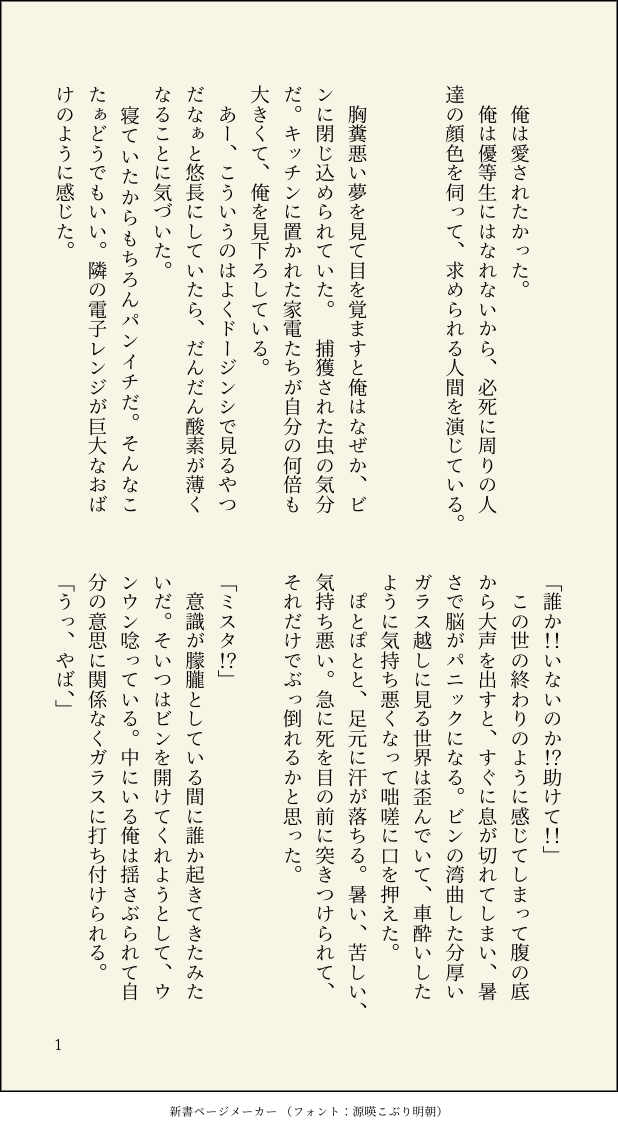 俺は愛されたかった。
俺は優等生にはなれないから、必死に周りの人達の顔色を伺って、求められる人間を演じている。

胸糞悪い夢を見て目を覚ますと俺はなぜか、ビンに閉じ込められていた。捕獲された虫の気分だ。キッチンに置かれた家電たちが自分の何倍も大きくて、俺を見下ろしている。
あー、こういうのはよくドージンシで見るやつだなぁと悠長にしていたら、だんだん酸素が薄くなることに気づいた。
寝ていたからもちろんパンイチだ。そんなこたぁどうでもいい。隣の電子レンジが巨大なおばけのように感じた。

「誰か‼いないのか⁉助けて‼」
この世の終わりのように感じてしまって腹の底から大声を出すと、すぐに息が切れてしまい、暑さで脳がパニックになる。ビンの湾曲した分厚いガラス越しに見る世界は歪んでいて、車酔いしたように気持ち悪くなって咄嗟に口を押えた。
ぽとぽとと、足元に汗が落ちる。暑い、苦しい、気持ち悪い。急に死を目の前に突きつけられて、それだけでぶっ倒れるかと思った。

「ミスタ⁉」
意識が朦朧としている間に誰か起きてきたみたいだ。そいつはビンを開けてくれようとして、ウンウン唸っている。中にいる俺は揺さぶられて自分の意思に関係なくガラスに打ち付けられる。
「うっ、やば、」

1

新書ページメーカー（フォント：源暎こぶり明朝）